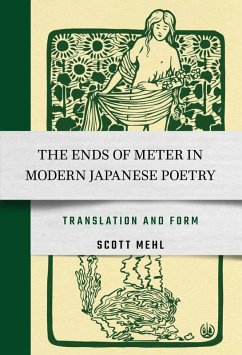 THE ENDS OF METER IN MODERN JAPANESE POETRY

TRANSLATION AND FORM

SCOTT MEHL